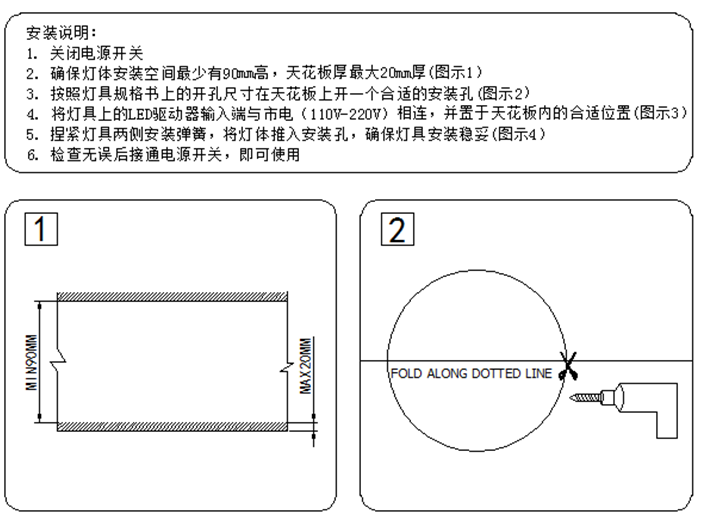 安装说明：
1. 关闭电源开关
2. 确保灯体安装空间最少有90mm高，天花板厚最大20mm厚(图示1)
3. 按照灯具规格书上的开孔尺寸在天花板上开一个合适的安装孔(图示2)
4. 将灯具上的LED驱动器输入端与市电（110V-220V）相连，并置于天花板内的合适位置(图示3)
5. 捏紧灯具两侧安装弹簧，将灯体推入安装孔，确保灯具安装稳妥(图示4)
6. 检查无误后接通电源开关，即可使用

1

MIN90MM

MAX20MM

2

FOLD ALONG DOTTED LINE